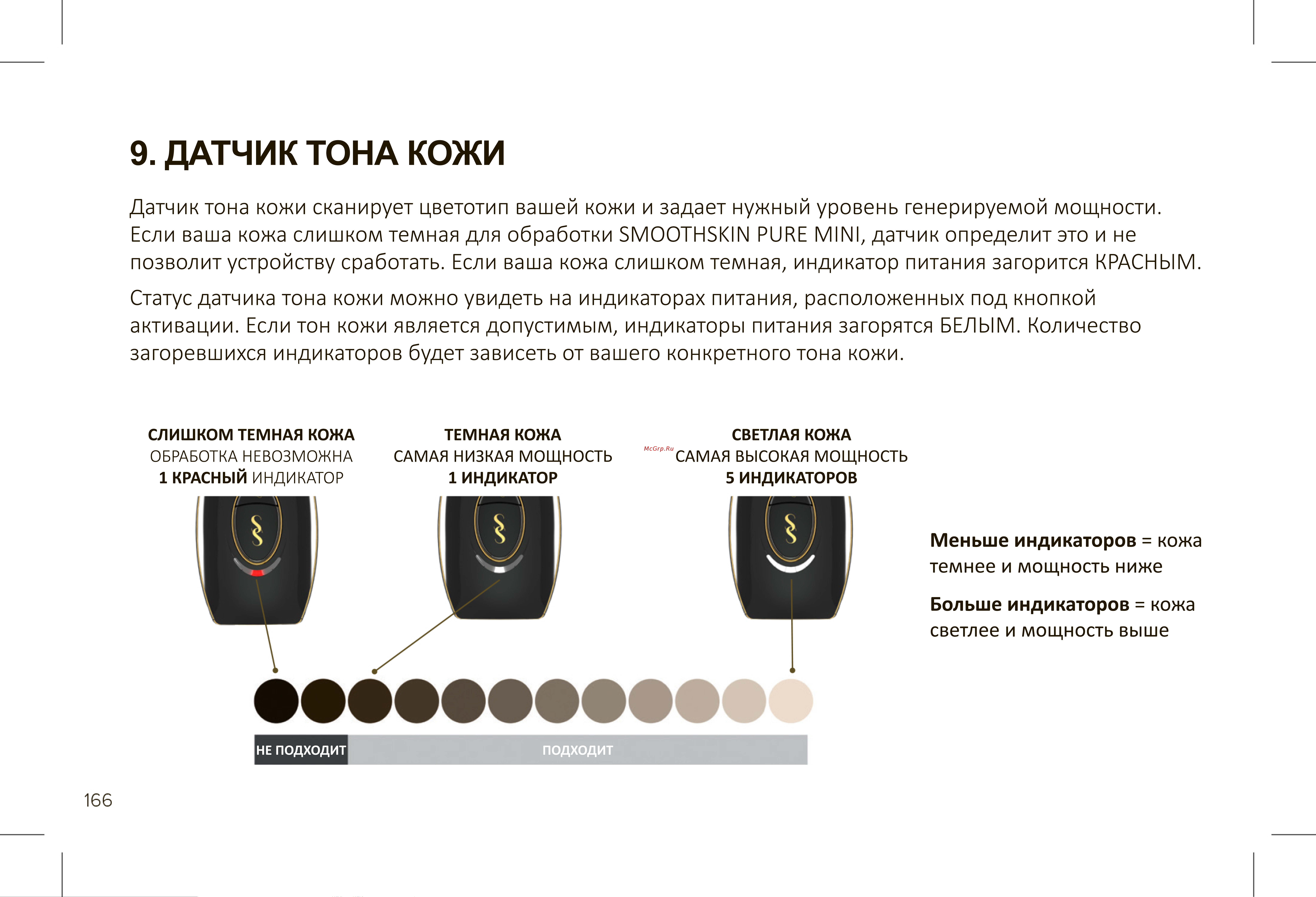 9. ДАТЧИК ТОНА КОЖИ

Датчик тона кожи сканирует цветотип вашей кожи и задает нужный уровень генерируемой мощности. Если ваша кожа слишком темная для обработки SMOOTHSKIN PURE MINI, датчик определит это и не позволит устройству сработать. Если ваша кожа слишком темная, индикатор питания загорится КРАСНЫМ.

Статус датчика тона кожи можно увидеть на индикаторах питания, расположенных под кнопкой активации. Если тон кожи является допустимым, индикаторы питания загорятся БЕЛЫМ. Количество загоревшихся индикаторов будет зависеть от вашего конкретного тона кожи.

СЛИШКОМ ТЕМНАЯ КОЖА
ОБРАБОТКА НЕВОЗМОЖНА
1 КРАСНЫЙ ИНДИКАТОР

ТЕМНАЯ КОЖА
САМАЯ НИЗКАЯ МОЩНОСТЬ
1 ИНДИКАТОР

McGrp.Ru

СВЕТЛАЯ КОЖА
САМАЯ ВЫСОКАЯ МОЩНОСТЬ
5 ИНДИКАТОРОВ

Меньше индикаторов = кожа темнее и мощность ниже

Больше индикаторов = кожа светлее и мощность выше

НЕ ПОДХОДИТ

ПОДХОДИТ

166